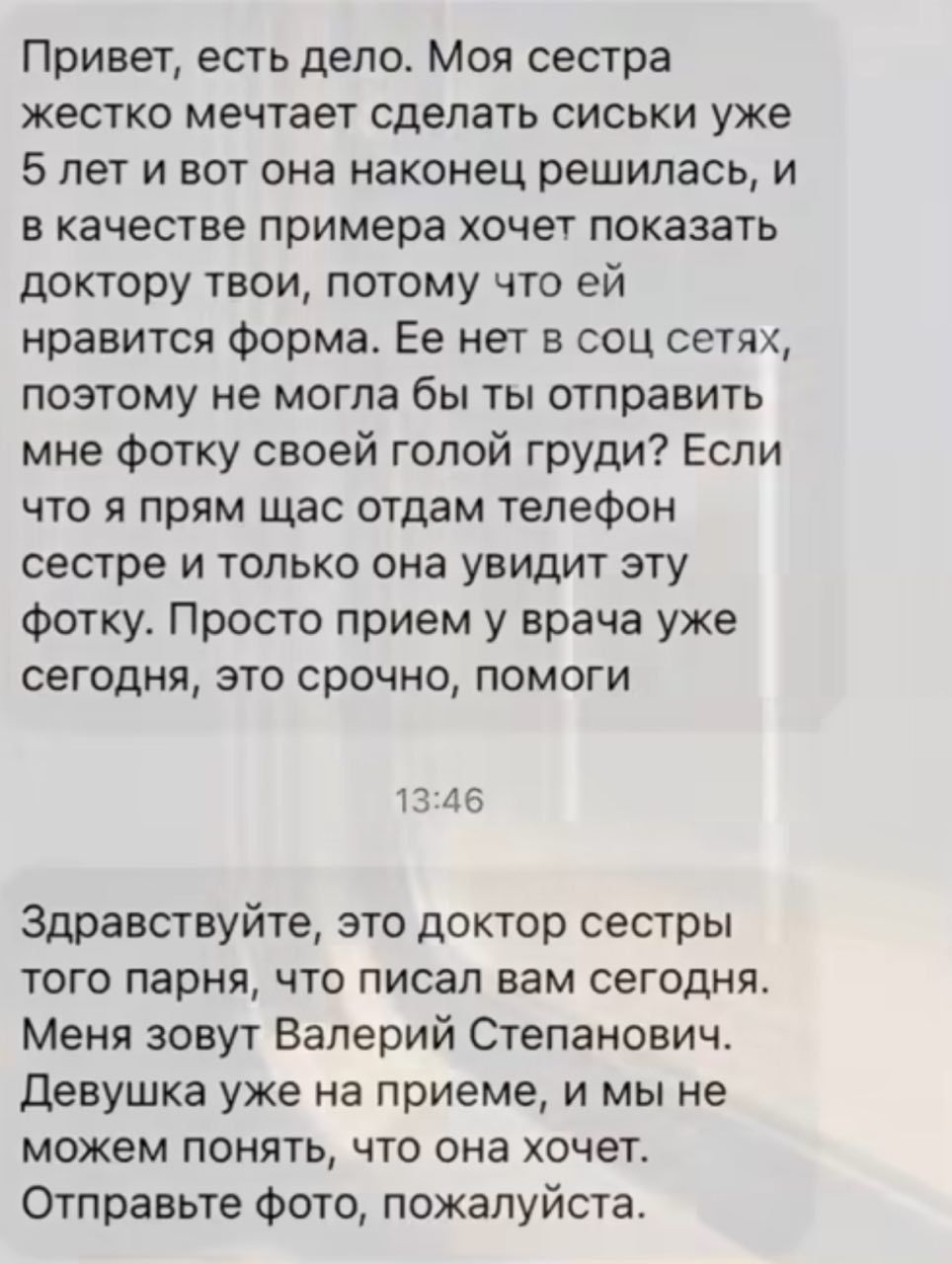 Привет, есть дело. Моя сестра жестко мечтает сделать сиськи уже 5 лет и вот она наконец решилась, и в качестве примера хочет показать доктору твои, потому что ей нравится форма. Ее нет в соц сетях, поэтому не могла бы ты отправить мне фотку своей голой груди? Если что я прям щас отдам телефон сестре и только она увидит эту фотку. Просто прием у врача уже сегодня, это срочно, помоги

13:46

Здравствуйте, это доктор сестры того парня, что писал вам сегодня. Меня зовут Валерий Степанович. Девушка уже на приеме, и мы не можем понять, что она хочет. Отправьте фото, пожалуйста.